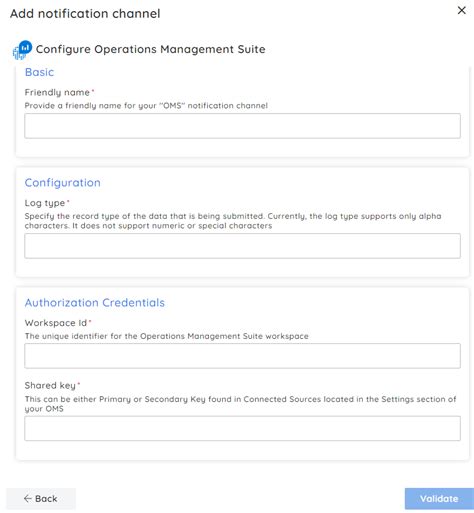 Add notification channel

×

Configure Operations Management Suite

Basic

Friendly name*

Provide a friendly name for your "OMS" notification channel

Configuration

Log type*

Specify the record type of the data that is being submitted. Currently, the log type supports only alpha characters. It does not support numeric or special characters

Authorization Credentials

Workspace Id*

The unique identifier for the Operations Management Suite workspace

Shared key*

This can be either Primary or Secondary Key found in Connected Sources located in the Settings section of your OMS

← Back

Validate